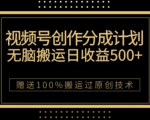 视频号创作分成计划
无脑搬运日收益500+

赠送100%搬运过原创技术